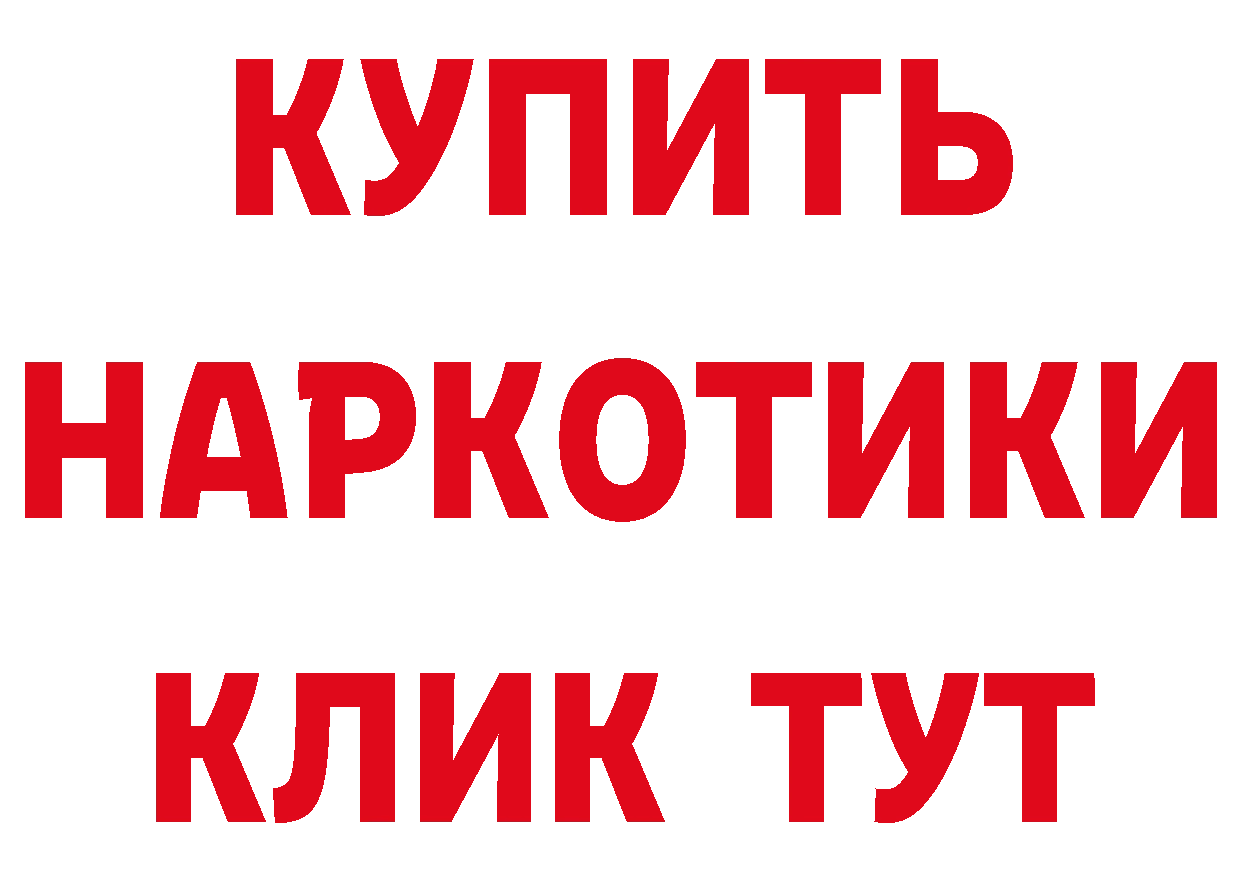 КУПИТЬ

НАРКОТИКИ

КЛИК ТУТ